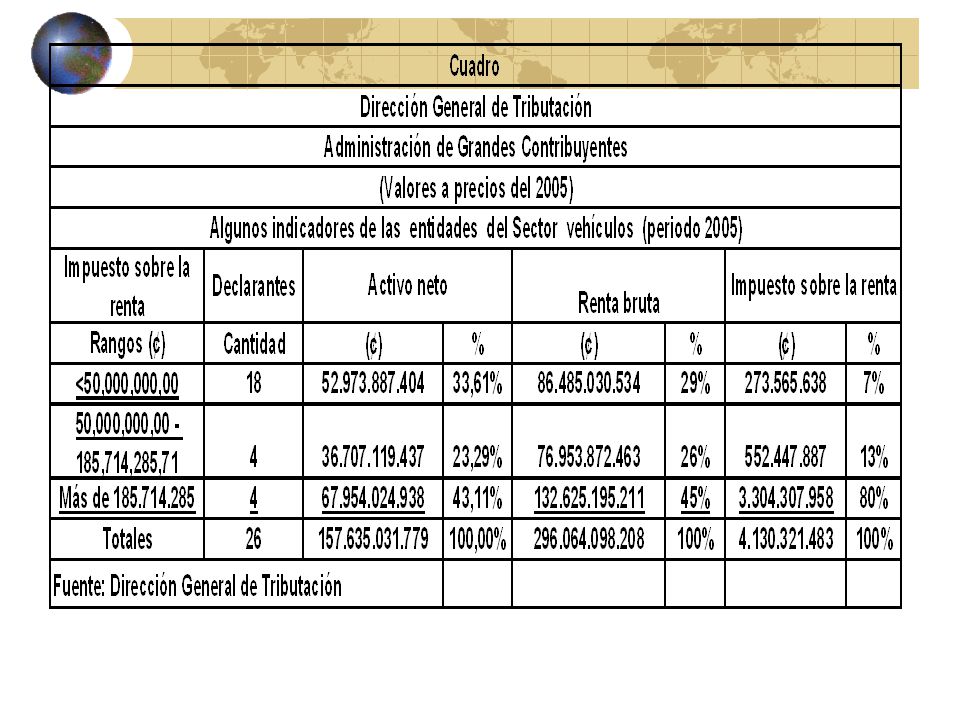 Cuadro

Dirección General de Tributación

Administración de Grandes Contribuyentes

(Valores a precios del 2005)

Algunos indicadores de las entidades del Sector vehículos (periodo 2005)

| Impuesto sobre la renta | Declarantes | Activo neto | | Renta bruta | | Impuesto sobre la renta | |
|---|---|---|---|---|---|---|---|
| Rangos (¢) | Cantidad | (¢) | % | (¢) | % | (¢) | % |
| <50,000,000,00 | 18 | 52.973.887.404 | 33,61% | 86.485.030.534 | 29% | 273.565.638 | 7% |
| 50,000,000,00 - 185,714,285,71 | 4 | 36.707.119.437 | 23,29% | 76.953.872.463 | 26% | 552.447.887 | 13% |
| Más de 185.714.285 | 4 | 67.954.024.938 | 43,11% | 132.625.195.211 | 45% | 3.304.307.958 | 80% |
| Totales | 26 | 157.635.031.779 | 100,00% | 296.064.098.208 | 100% | 4.130.321.483 | 100% |
| Fuente: Dirección General de Tributación | | | | | | | |